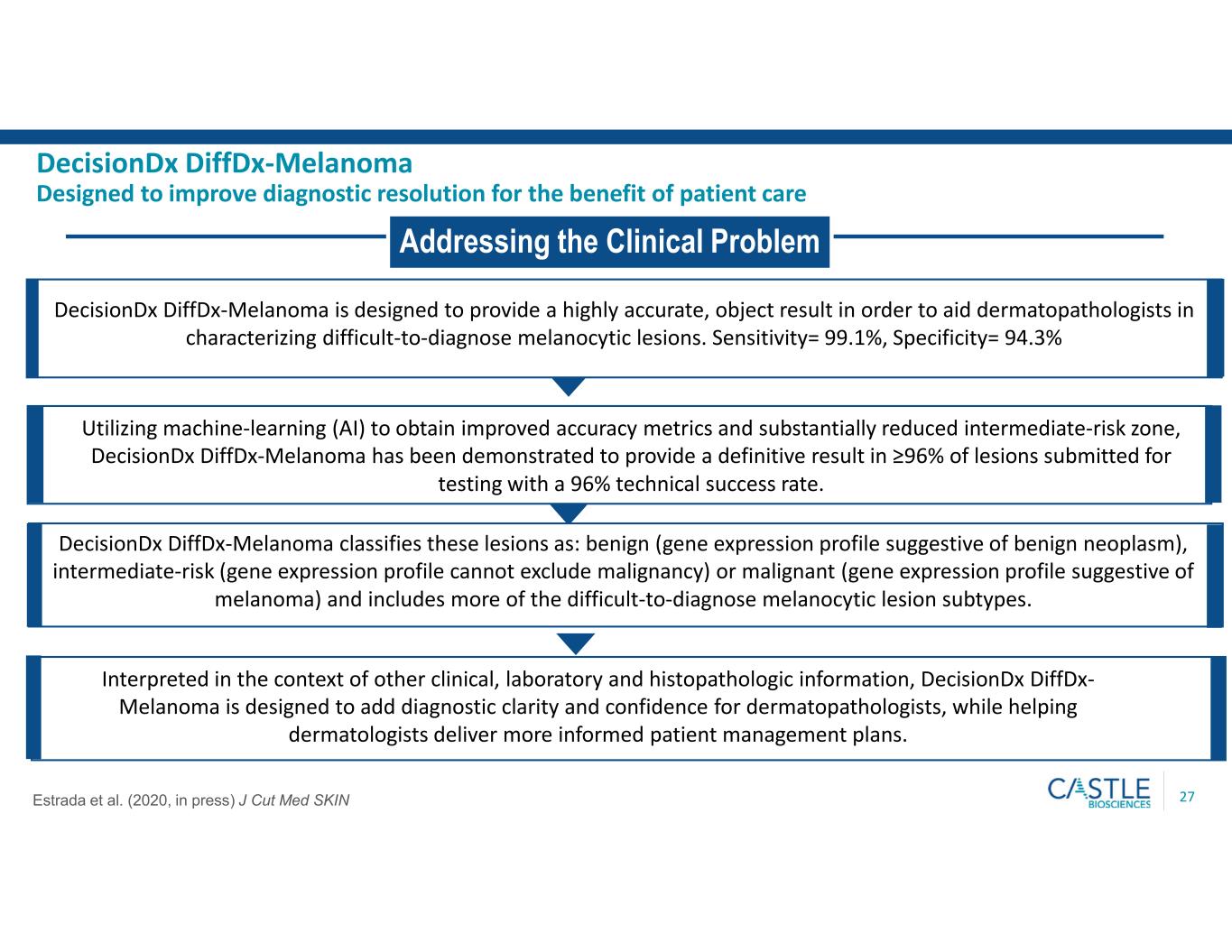 DecisionDx DiffDx-Melanoma
Designed to improve diagnostic resolution for the benefit of patient care

Addressing the Clinical Problem

DecisionDx DiffDx-Melanoma is designed to provide a highly accurate, object result in order to aid dermatopathologists in characterizing difficult-to-diagnose melanocytic lesions. Sensitivity= 99.1%, Specificity= 94.3%

Utilizing machine-learning (AI) to obtain improved accuracy metrics and substantially reduced intermediate-risk zone, DecisionDx DiffDx-Melanoma has been demonstrated to provide a definitive result in ≥96% of lesions submitted for testing with a 96% technical success rate.

DecisionDx DiffDx-Melanoma classifies these lesions as: benign (gene expression profile suggestive of benign neoplasm), intermediate-risk (gene expression profile cannot exclude malignancy) or malignant (gene expression profile suggestive of melanoma) and includes more of the difficult-to-diagnose melanocytic lesion subtypes.

Interpreted in the context of other clinical, laboratory and histopathologic information, DecisionDx DiffDx-Melanoma is designed to add diagnostic clarity and confidence for dermatopathologists, while helping dermatologists deliver more informed patient management plans.

Estrada et al. (2020, in press) J Cut Med SKIN

CASTLE BIOSCIENCES

27